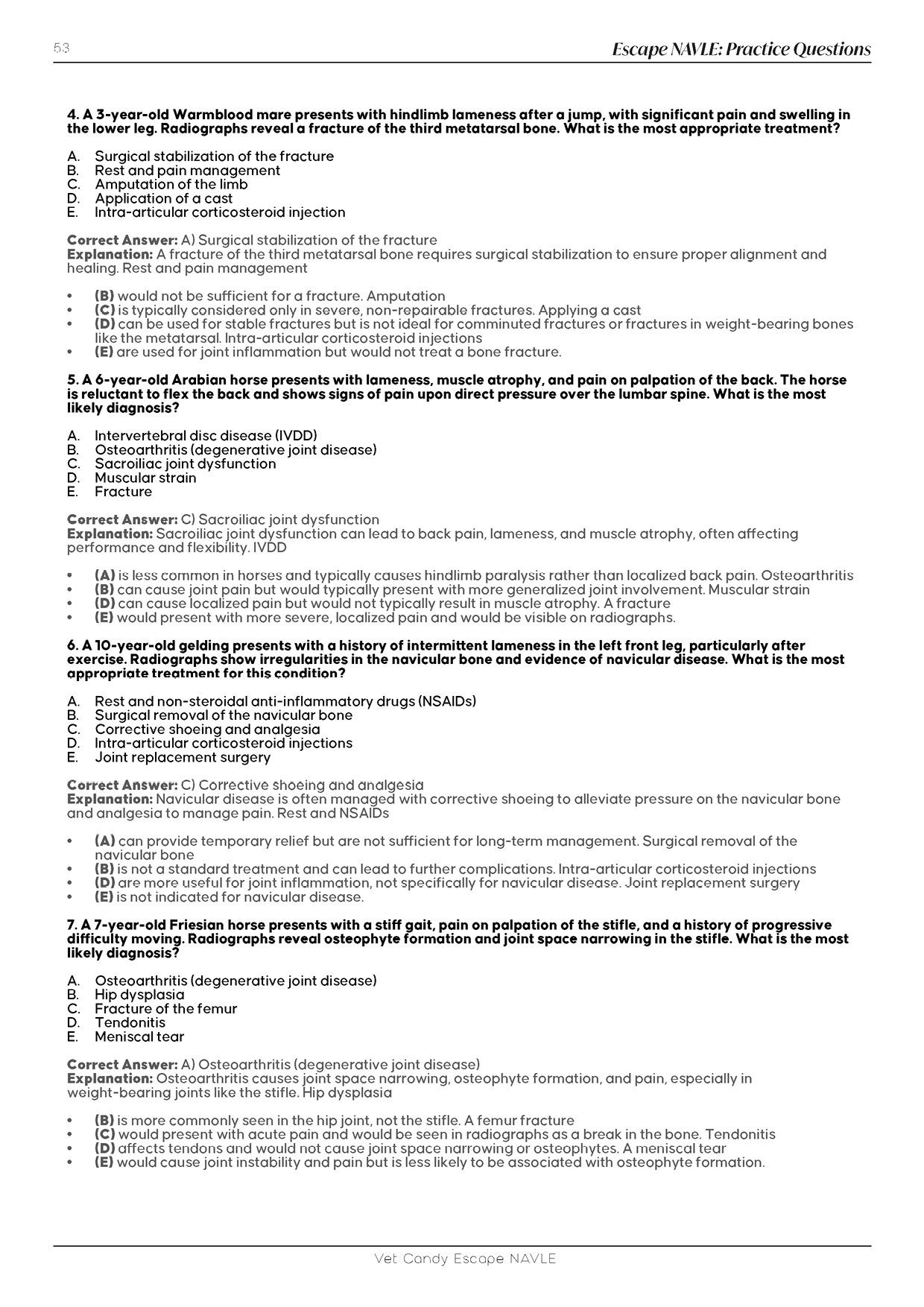 53

Escape NAVLE: Practice Questions

4. A 3-year-old Warmblood mare presents with hindlimb lameness after a jump, with significant pain and swelling in the lower leg. Radiographs reveal a fracture of the third metatarsal bone. What is the most appropriate treatment?

A. Surgical stabilization of the fracture
B. Rest and pain management
C. Amputation of the limb
D. Application of a cast
E. Intra-articular corticosteroid injection

Correct Answer: A) Surgical stabilization of the fracture
Explanation: A fracture of the third metatarsal bone requires surgical stabilization to ensure proper alignment and healing. Rest and pain management

• (B) would not be sufficient for a fracture. Amputation
• (C) is typically considered only in severe, non-repairable fractures. Applying a cast
• (D) can be used for stable fractures but is not ideal for comminuted fractures or fractures in weight-bearing bones like the metatarsal. Intra-articular corticosteroid injections
• (E) are used for joint inflammation but would not treat a bone fracture.

5. A 6-year-old Arabian horse presents with lameness, muscle atrophy, and pain on palpation of the back. The horse is reluctant to flex the back and shows signs of pain upon direct pressure over the lumbar spine. What is the most likely diagnosis?

A. Intervertebral disc disease (IVDD)
B. Osteoarthritis (degenerative joint disease)
C. Sacroiliac joint dysfunction
D. Muscular strain
E. Fracture

Correct Answer: C) Sacroiliac joint dysfunction
Explanation: Sacroiliac joint dysfunction can lead to back pain, lameness, and muscle atrophy, often affecting performance and flexibility. IVDD

• (A) is less common in horses and typically causes hindlimb paralysis rather than localized back pain. Osteoarthritis
• (B) can cause joint pain but would typically present with more generalized joint involvement. Muscular strain
• (D) can cause localized pain but would not typically result in muscle atrophy. A fracture
• (E) would present with more severe, localized pain and would be visible on radiographs.

6. A 10-year-old gelding presents with a history of intermittent lameness in the left front leg, particularly after exercise. Radiographs show irregularities in the navicular bone and evidence of navicular disease. What is the most appropriate treatment for this condition?

A. Rest and non-steroidal anti-inflammatory drugs (NSAIDs)
B. Surgical removal of the navicular bone
C. Corrective shoeing and analgesia
D. Intra-articular corticosteroid injections
E. Joint replacement surgery

Correct Answer: C) Corrective shoeing and analgesia
Explanation: Navicular disease is often managed with corrective shoeing to alleviate pressure on the navicular bone and analgesia to manage pain. Rest and NSAIDs

• (A) can provide temporary relief but are not sufficient for long-term management. Surgical removal of the navicular bone
• (B) is not a standard treatment and can lead to further complications. Intra-articular corticosteroid injections
• (D) are more useful for joint inflammation, not specifically for navicular disease. Joint replacement surgery
• (E) is not indicated for navicular disease.

7. A 7-year-old Friesian horse presents with a stiff gait, pain on palpation of the stifle, and a history of progressive difficulty moving. Radiographs reveal osteophyte formation and joint space narrowing in the stifle. What is the most likely diagnosis?

A. Osteoarthritis (degenerative joint disease)
B. Hip dysplasia
C. Fracture of the femur
D. Tendonitis
E. Meniscal tear

Correct Answer: A) Osteoarthritis (degenerative joint disease)
Explanation: Osteoarthritis causes joint space narrowing, osteophyte formation, and pain, especially in weight-bearing joints like the stifle. Hip dysplasia

• (B) is more commonly seen in the hip joint, not the stifle. A femur fracture
• (C) would present with acute pain and would be seen in radiographs as a break in the bone. Tendonitis
• (D) affects tendons and would not cause joint space narrowing or osteophytes. A meniscal tear
• (E) would cause joint instability and pain but is less likely to be associated with osteophyte formation.

Vet Candy Escape NAVLE